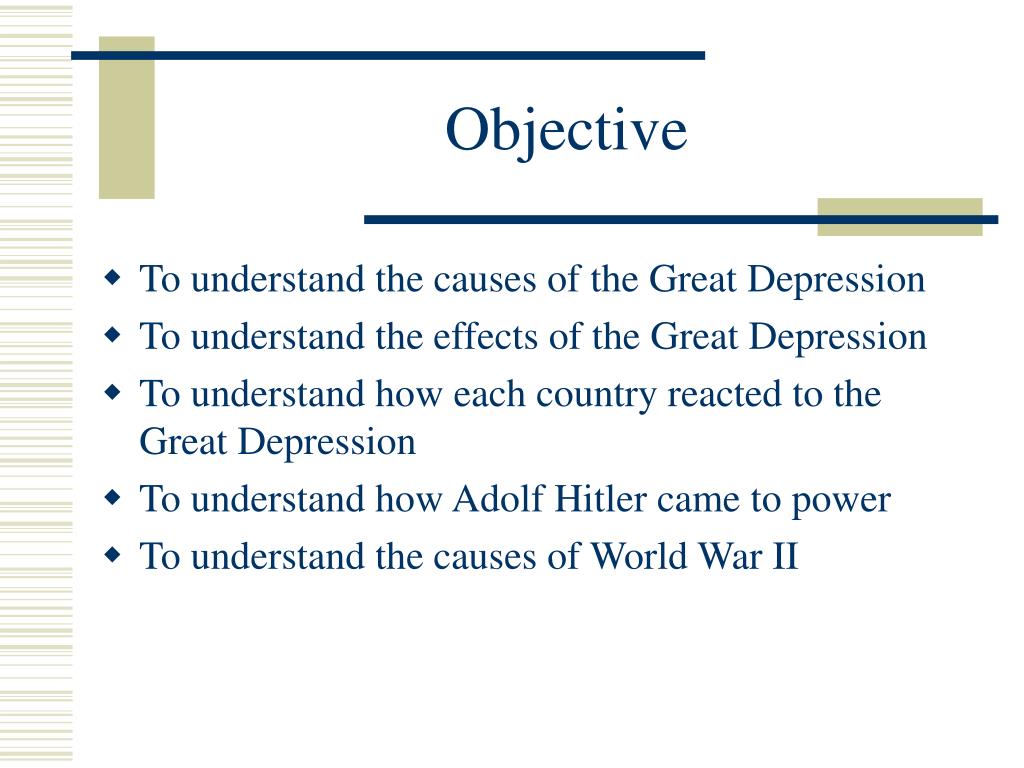 Objective

- To understand the causes of the Great Depression
- To understand the effects of the Great Depression
- To understand how each country reacted to the Great Depression
- To understand how Adolf Hitler came to power
- To understand the causes of World War II